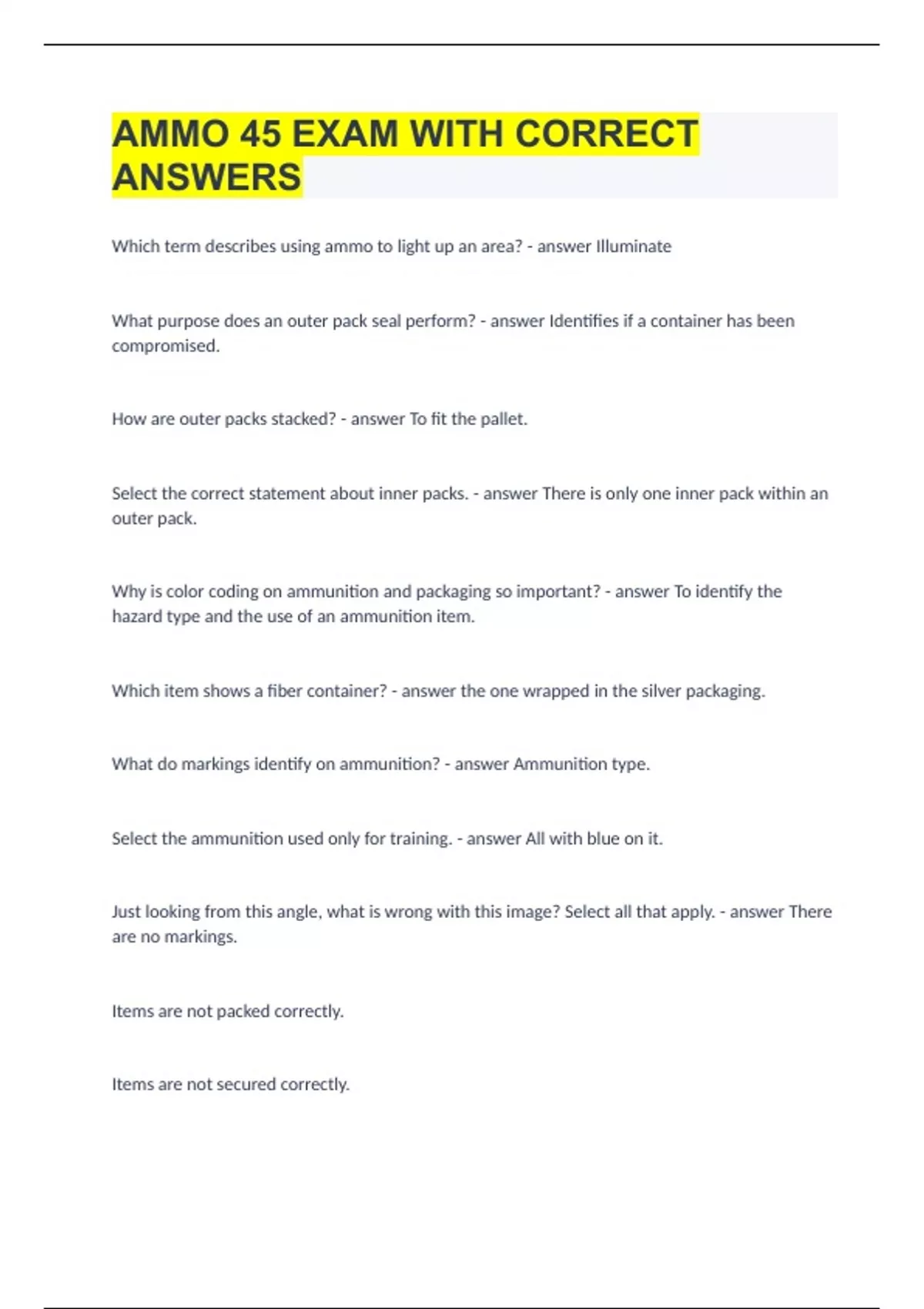 AMMO 45 EXAM WITH CORRECT ANSWERS

Which term describes using ammo to light up an area? - answer Illuminate

What purpose does an outer pack seal perform? - answer Identifies if a container has been compromised.

How are outer packs stacked? - answer To fit the pallet.

Select the correct statement about inner packs. - answer There is only one inner pack within an outer pack.

Why is color coding on ammunition and packaging so important? - answer To identify the hazard type and the use of an ammunition item.

Which item shows a fiber container? - answer the one wrapped in the silver packaging.

What do markings identify on ammunition? - answer Ammunition type.

Select the ammunition used only for training. - answer All with blue on it.

Just looking from this angle, what is wrong with this image? Select all that apply. - answer There are no markings.

Items are not packed correctly.

Items are not secured correctly.